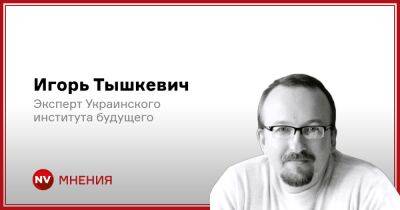 Игорь Тышкевич

Эксперт Украинского института будущего

NV МНЕНИЯ